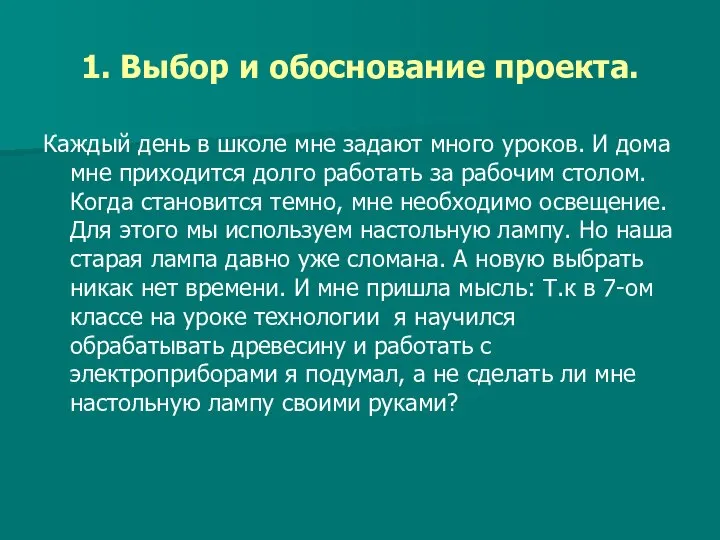 1. Выбор и обоснование проекта.

Каждый день в школе мне задают много уроков. И дома мне приходится долго работать за рабочим столом. Когда становится темно, мне необходимо освещение. Для этого мы используем настольную лампу. Но наша старая лампа давно уже сломана. А новую выбрать никак нет времени. И мне пришла мысль: Т.к в 7-ом классе на уроке технологии  я научился обрабатывать древесину и работать с электроприборами я подумал, а не сделать ли мне настольную лампу своими руками?